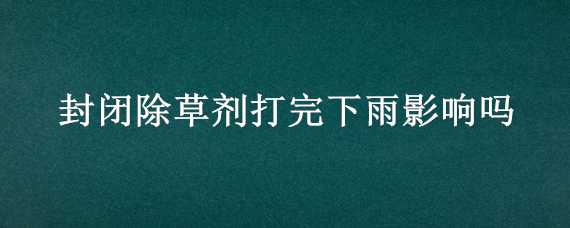 封闭除草剂打完下雨影响吗